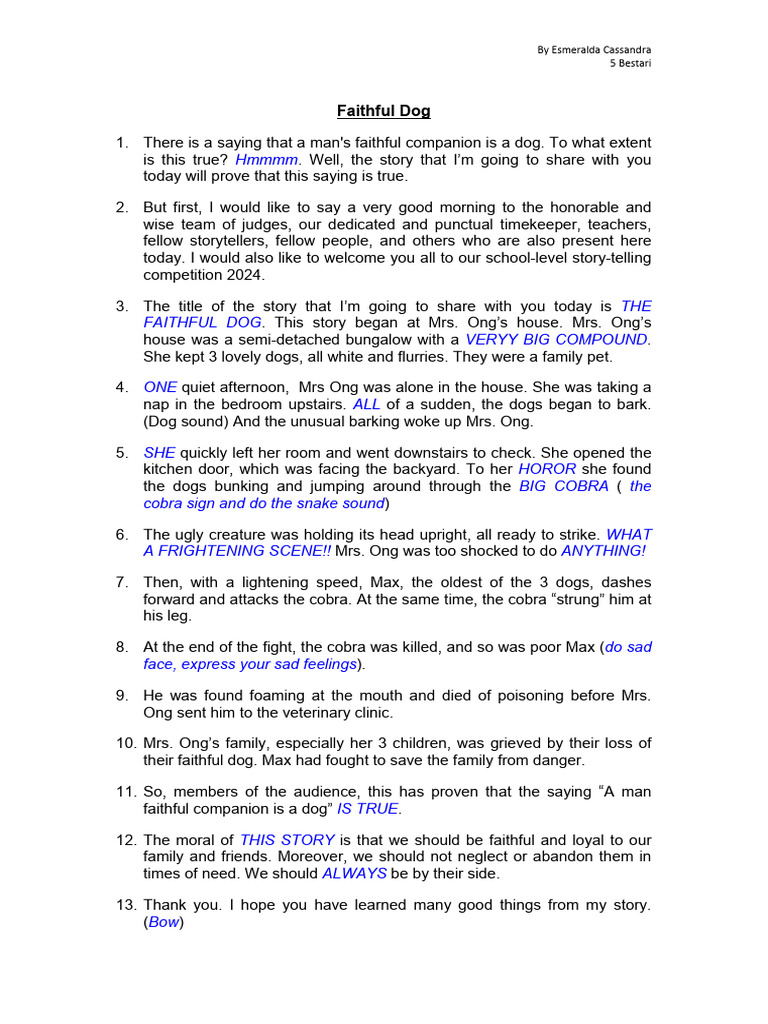 By Esmeralda Cassandra
5 Bestari

Faithful Dog

1. There is a saying that a man's faithful companion is a dog. To what extent is this true? Hmmmm. Well, the story that I'm going to share with you today will prove that this saying is true.

2. But first, I would like to say a very good morning to the honorable and wise team of judges, our dedicated and punctual timekeeper, teachers, fellow storytellers, fellow people, and others who are also present here today. I would also like to welcome you all to our school-level story-telling competition 2024.

3. The title of the story that I'm going to share with you today is THE FAITHFUL DOG. This story began at Mrs. Ong's house. Mrs. Ong's house was a semi-detached bungalow with a VERYY BIG COMPOUND. She kept 3 lovely dogs, all white and flurries. They were a family pet.

4. ONE quiet afternoon, Mrs Ong was alone in the house. She was taking a nap in the bedroom upstairs. ALL of a sudden, the dogs began to bark. (Dog sound) And the unusual barking woke up Mrs. Ong.

5. SHE quickly left her room and went downstairs to check. She opened the kitchen door, which was facing the backyard. To her HOROR she found the dogs bunking and jumping around through the BIG COBRA ( the cobra sign and do the snake sound)

6. The ugly creature was holding its head upright, all ready to strike. WHAT A FRIGHTENING SCENE!! Mrs. Ong was too shocked to do ANYTHING!

7. Then, with a lightening speed, Max, the oldest of the 3 dogs, dashes forward and attacks the cobra. At the same time, the cobra "strung" him at his leg.

8. At the end of the fight, the cobra was killed, and so was poor Max (do sad face, express your sad feelings).

9. He was found foaming at the mouth and died of poisoning before Mrs. Ong sent him to the veterinary clinic.

10. Mrs. Ong's family, especially her 3 children, was grieved by their loss of their faithful dog. Max had fought to save the family from danger.

11. So, members of the audience, this has proven that the saying "A man faithful companion is a dog" IS TRUE.

12. The moral of THIS STORY is that we should be faithful and loyal to our family and friends. Moreover, we should not neglect or abandon them in times of need. We should ALWAYS be by their side.

13. Thank you. I hope you have learned many good things from my story. (Bow)